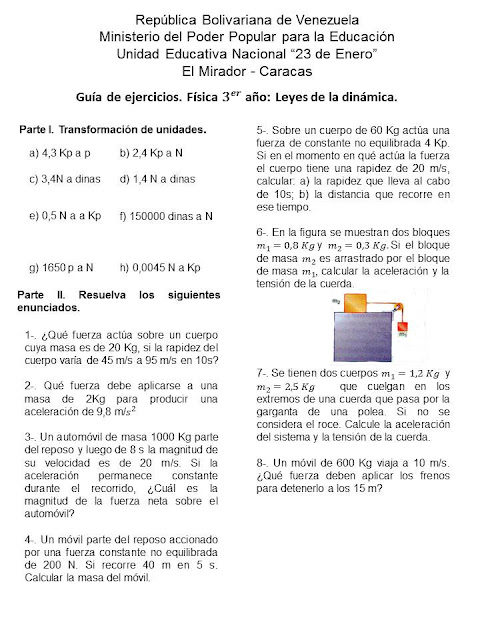 República Bolivariana de Venezuela
Ministerio del Poder Popular para la Educación
Unidad Educativa Nacional "23 de Enero"
El Mirador - Caracas

Guía de ejercicios. Física $3^{er}$ año: Leyes de la dinámica.

Parte I. Transformación de unidades.

a) 4,3 Kp a p

b) 2,4 Kp a N

c) 3,4N a dinas

d) 1,4 N a dinas

e) 0,5 N a a Kp

f) 150000 dinas a N

g) 1650 p a N

h) 0,0045 N a Kp

Parte II. Resuelva los siguientes enunciados.

1-. ¿Qué fuerza actúa sobre un cuerpo cuya masa es de 20 Kg, si la rapidez del cuerpo varia de 45 m/s a 95 m/s en 10s?

2-. Qué fuerza debe aplicarse a una masa de 2Kg para producir una aceleración de 9,8 $m/s^2$

3-. Un automóvil de masa 1000 Kg parte del reposo y luego de 8 s la magnitud de su velocidad es de 20 m/s. Si la aceleración permanece constante durante el recorrido, ¿Cuál es la magnitud de la fuerza neta sobre el automóvil?

4-. Un móvil parte del reposo accionado por una fuerza constante no equilibrada de 200 N. Si recorre 40 m en 5 s. Calcular la masa del móvil.

5-. Sobre un cuerpo de 60 Kg actúa una fuerza de constante no equilibrada 4 Kp. Si en el momento en qué actúa la fuerza el cuerpo tiene una rapidez de 20 m/s, calcular: a) la rapidez que lleva al cabo de 10s; b) la distancia que recorre en ese tiempo.

6-. En la figura se muestran dos bloques $m_1 = 0,8\ Kg$ y $m_2 = 0,3\ Kg$. Si el bloque de masa $m_2$ es arrastrado por el bloque de masa $m_1$, calcular la aceleración y la tensión de la cuerda.

$m_2$

$m_1$

7-. Se tienen dos cuerpos $m_1 = 1,2\ Kg$ y $m_2 = 2,5\ Kg$ que cuelgan en los extremos de una cuerda que pasa por la garganta de una polea. Si no se considera el roce. Calcule la aceleración del sistema y la tensión de la cuerda.

8-. Un móvil de 600 Kg viaja a 10 m/s. ¿Qué fuerza deben aplicar los frenos para detenerlo a los 15 m?